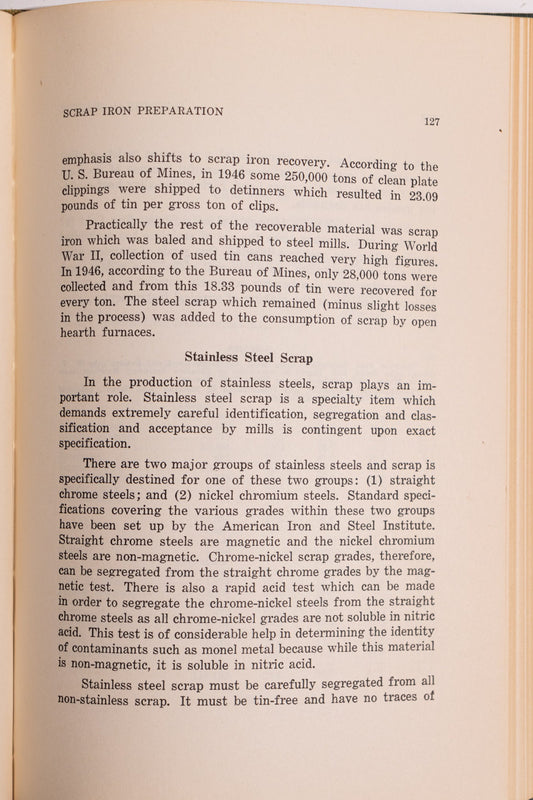 SCRAP IRON PREPARATION

127

emphasis also shifts to scrap iron recovery. According to the U. S. Bureau of Mines, in 1946 some 250,000 tons of clean plate clippings were shipped to detinners which resulted in 23.09 pounds of tin per gross ton of clips.

Practically the rest of the recoverable material was scrap iron which was baled and shipped to steel mills. During World War II, collection of used tin cans reached very high figures. In 1946, according to the Bureau of Mines, only 28,000 tons were collected and from this 18.33 pounds of tin were recovered for every ton. The steel scrap which remained (minus slight losses in the process) was added to the consumption of scrap by open hearth furnaces.

Stainless Steel Scrap

In the production of stainless steels, scrap plays an important role. Stainless steel scrap is a specialty item which demands extremely careful identification, segregation and classification and acceptance by mills is contingent upon exact specification.

There are two major groups of stainless steels and scrap is specifically destined for one of these two groups: (1) straight chrome steels; and (2) nickel chromium steels. Standard specifications covering the various grades within these two groups have been set up by the American Iron and Steel Institute. Straight chrome steels are magnetic and the nickel chromium steels are non-magnetic. Chrome-nickel scrap grades, therefore, can be segregated from the straight chrome grades by the magnetic test. There is also a rapid acid test which can be made in order to segregate the chrome-nickel steels from the straight chrome steels as all chrome-nickel grades are not soluble in nitric acid. This test is of considerable help in determining the identity of contaminants such as monel metal because while this material is non-magnetic, it is soluble in nitric acid.

Stainless steel scrap must be carefully segregated from all non-stainless scrap. It must be tin-free and have no traces of